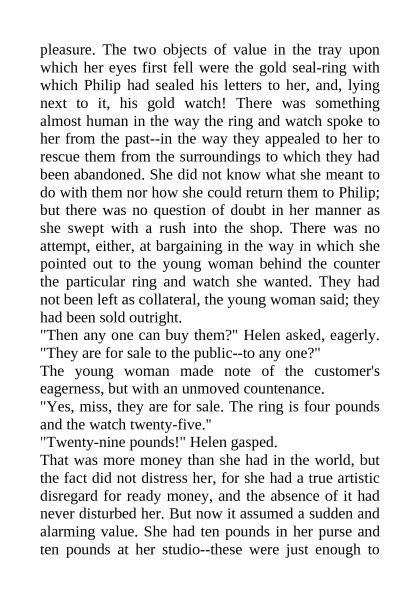 pleasure. The two objects of value in the tray upon which her eyes first fell were the gold seal-ring with which Philip had sealed his letters to her, and, lying next to it, his gold watch! There was something almost human in the way the ring and watch spoke to her from the past--in the way they appealed to her to rescue them from the surroundings to which they had been abandoned. She did not know what she meant to do with them nor how she could return them to Philip; but there was no question of doubt in her manner as she swept with a rush into the shop. There was no attempt, either, at bargaining in the way in which she pointed out to the young woman behind the counter the particular ring and watch she wanted. They had not been left as collateral, the young woman said; they had been sold outright.

"Then any one can buy them?" Helen asked, eagerly. "They are for sale to the public--to any one?"

The young woman made note of the customer's eagerness, but with an unmoved countenance.

"Yes, miss, they are for sale. The ring is four pounds and the watch twenty-five."

"Twenty-nine pounds!" Helen gasped.

That was more money than she had in the world, but the fact did not distress her, for she had a true artistic disregard for ready money, and the absence of it had never disturbed her. But now it assumed a sudden and alarming value. She had ten pounds in her purse and ten pounds at her studio--these were just enough to